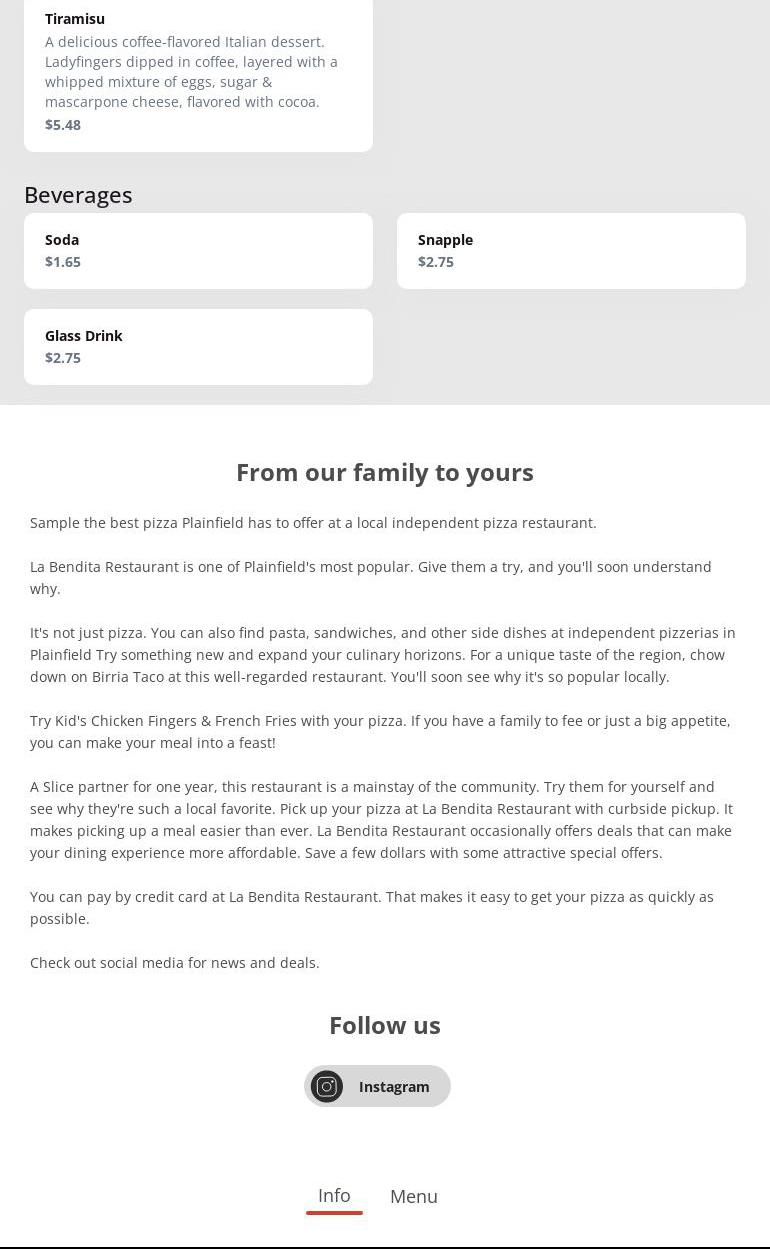 Tiramisu
A delicious coffee-flavored Italian dessert. Ladyfingers dipped in coffee, layered with a whipped mixture of eggs, sugar & mascarpone cheese, flavored with cocoa.
$5.48

Beverages

Soda
$1.65

Snapple
$2.75

Glass Drink
$2.75

From our family to yours

Sample the best pizza Plainfield has to offer at a local independent pizza restaurant.

La Bendita Restaurant is one of Plainfield's most popular. Give them a try, and you'll soon understand why.

It's not just pizza. You can also find pasta, sandwiches, and other side dishes at independent pizzerias in Plainfield Try something new and expand your culinary horizons. For a unique taste of the region, chow down on Birria Taco at this well-regarded restaurant. You'll soon see why it's so popular locally.

Try Kid's Chicken Fingers & French Fries with your pizza. If you have a family to fee or just a big appetite, you can make your meal into a feast!

A Slice partner for one year, this restaurant is a mainstay of the community. Try them for yourself and see why they're such a local favorite. Pick up your pizza at La Bendita Restaurant with curbside pickup. It makes picking up a meal easier than ever. La Bendita Restaurant occasionally offers deals that can make your dining experience more affordable. Save a few dollars with some attractive special offers.

You can pay by credit card at La Bendita Restaurant. That makes it easy to get your pizza as quickly as possible.

Check out social media for news and deals.

Follow us

Instagram

Info
Menu